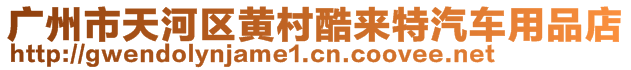 广州市天河区黄村酷来特汽车用品店
http://gwendolynjame1.cn.coovee.net